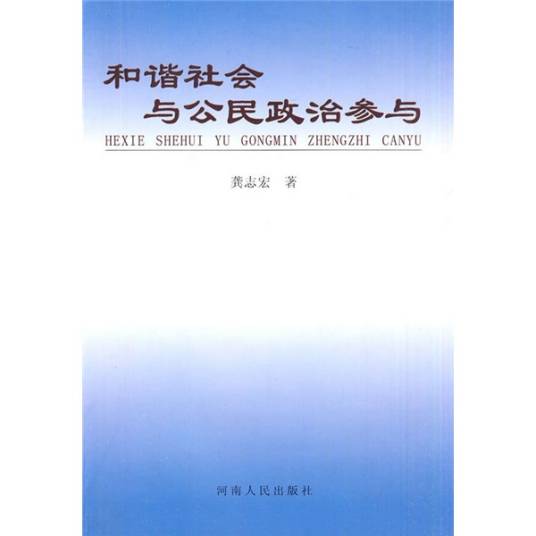 和谐社会
与公民政治参与
HEXIE SHEHUI YU GONGMIN ZHENGZHI CANYU

龚志宏 著

河南人民出版社